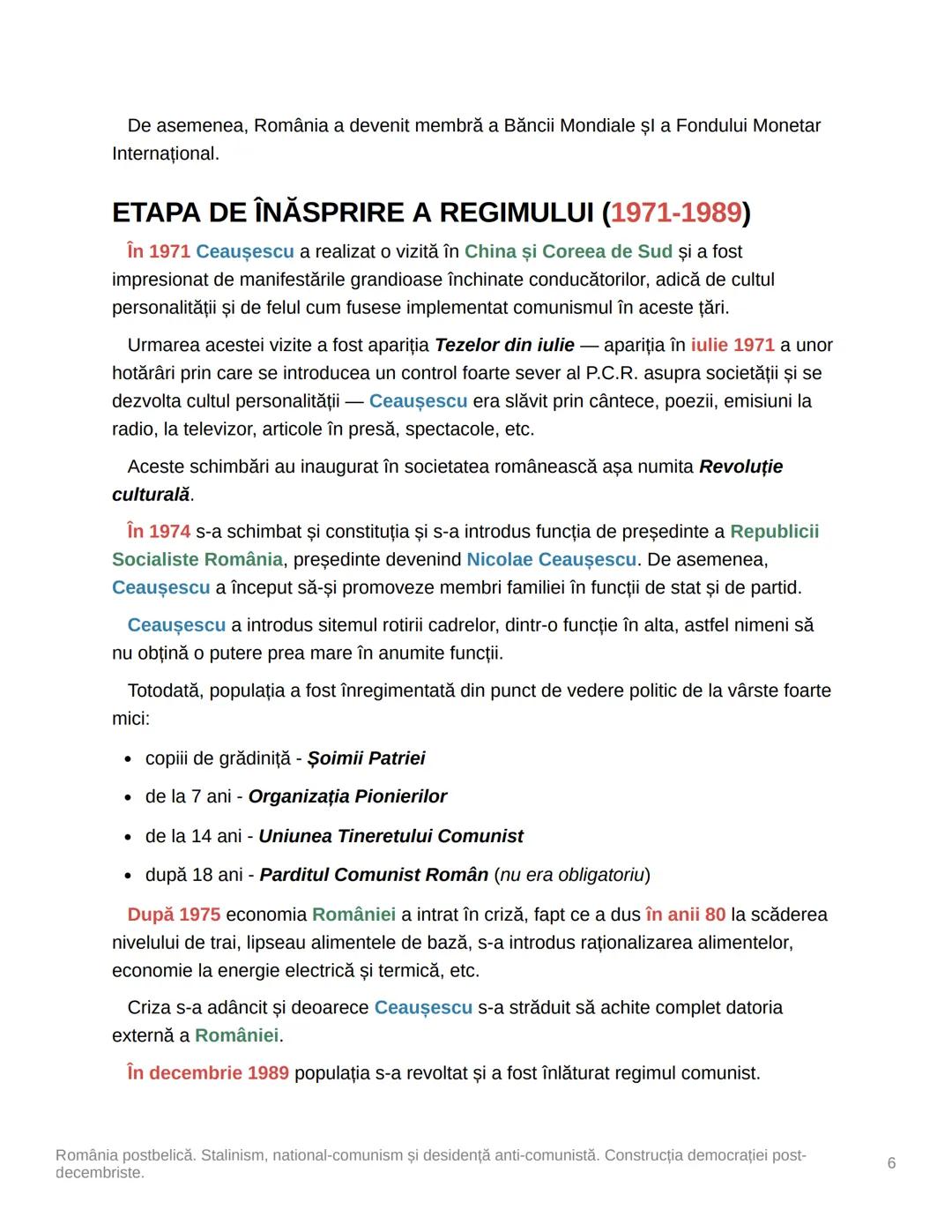 De asemenea, România a devenit membră a Băncii Mondiale șI a Fondului Monetar Internațional.

ETAPA DE ÎNĂSPRIRE A REGIMULUI (1971-1989)

În 1971 Ceaușescu a realizat o vizită în China și Coreea de Sud și a fost impresionat de manifestările grandioase închinate conducătorilor, adică de cultul personalității și de felul cum fusese implementat comunismul în aceste țări.

Urmarea acestei vizite a fost apariția Tezelor din iulie — apariția în iulie 1971 a unor hotărâri prin care se introducea un control foarte sever al P.C.R. asupra societății și se dezvolta cultul personalității — Ceaușescu era slăvit prin cântece, poezii, emisiuni la radio, la televizor, articole în presă, spectacole, etc.

Aceste schimbări au inaugurat în societatea românească așa numita Revoluție culturală.

În 1974 s-a schimbat și constituția și s-a introdus funcția de președinte a Republicii Socialiste România, președinte devenind Nicolae Ceaușescu. De asemenea, Ceaușescu a început să-și promoveze membri familiei în funcții de stat și de partid.

Ceaușescu a introdus sitemul rotirii cadrelor, dintr-o funcție în alta, astfel nimeni să nu obțină o putere prea mare în anumite funcții.

Totodată, populația a fost înregimentată din punct de vedere politic de la vârste foarte mici:

• copiii de grădiniță - Șoimii Patriei
• de la 7 ani - Organizația Pionierilor
• de la 14 ani - Uniunea Tineretului Comunist
• după 18 ani - Parditul Comunist Român (nu era obligatoriu)

După 1975 economia României a intrat în criză, fapt ce a dus în anii 80 la scăderea nivelului de trai, lipseau alimentele de bază, s-a introdus raționalizarea alimentelor, economie la energie electrică și termică, etc.

Criza s-a adâncit și deoarece Ceaușescu s-a străduit să achite complet datoria externă a României.

În decembrie 1989 populația s-a revoltat și a fost înlăturat regimul comunist.

România postbelică. Stalinism, national-comunism și desidență anti-comunistă. Construcția democrației post-decembriste.

6